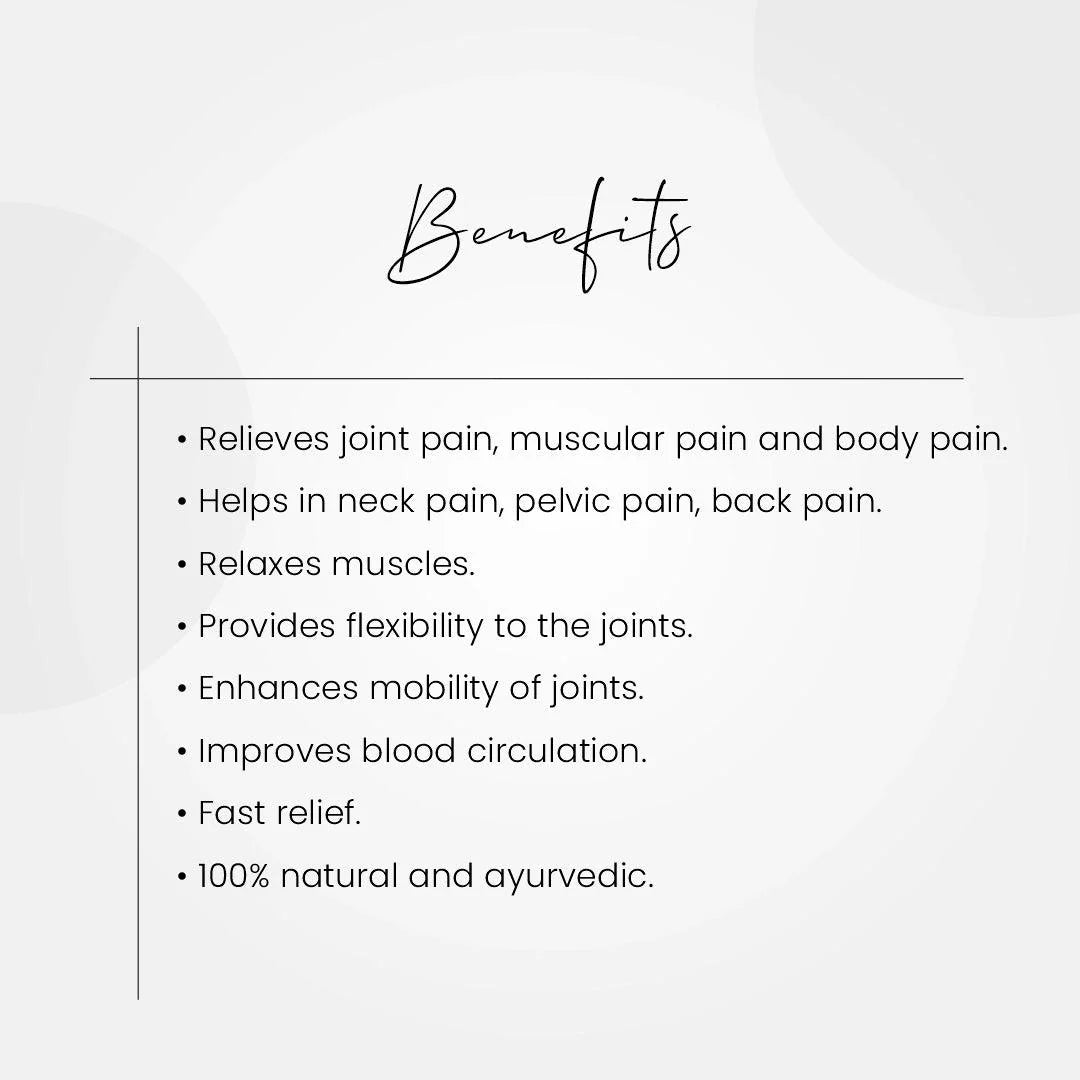 Benefits

• Relieves joint pain, muscular pain and body pain.
• Helps in neck pain, pelvic pain, back pain.
• Relaxes muscles.
• Provides flexibility to the joints.
• Enhances mobility of joints.
• Improves blood circulation.
• Fast relief.
• 100% natural and ayurvedic.